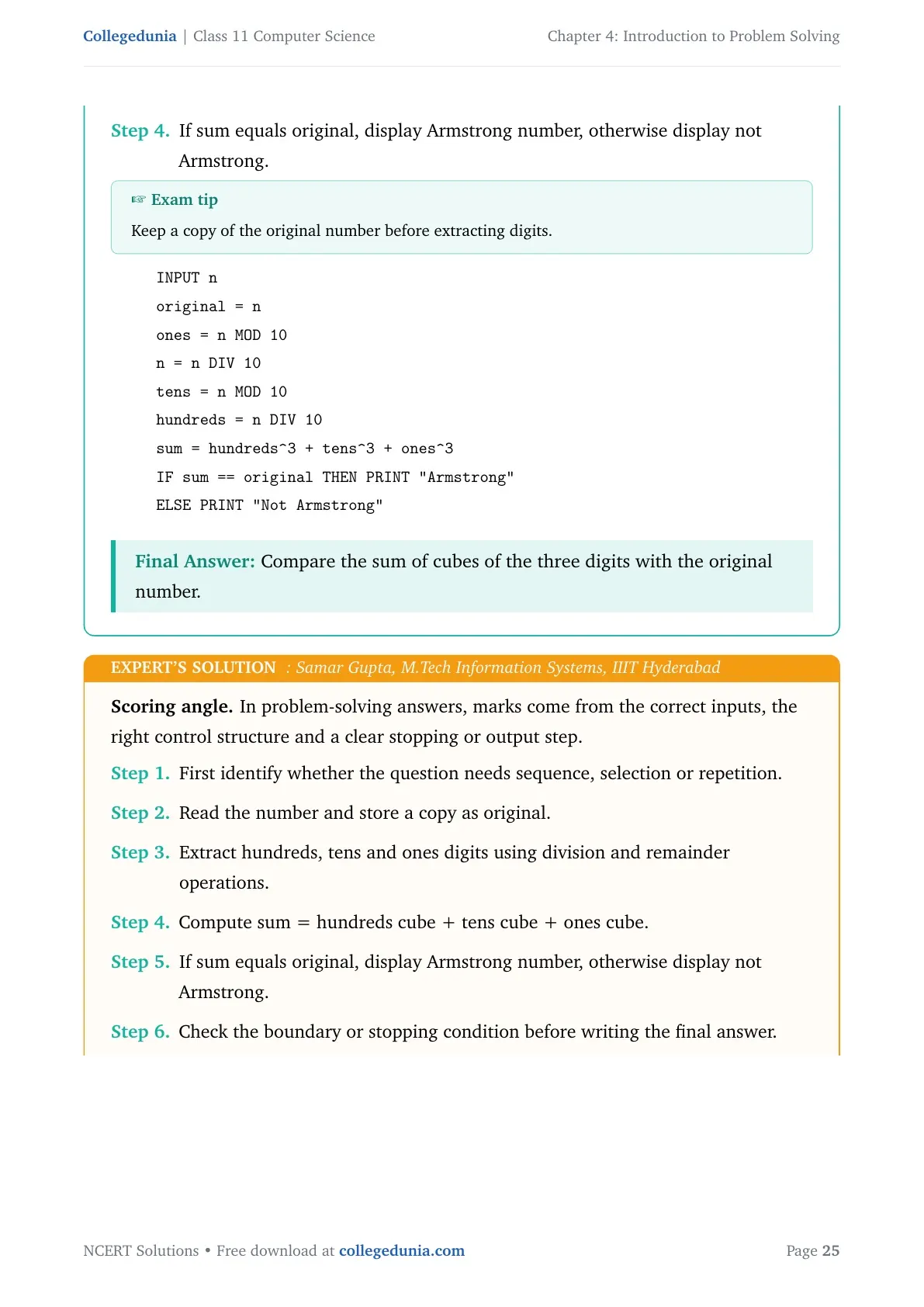 Collegedunia | Class 11 Computer Science
Chapter 4: Introduction to Problem Solving

Step 4. If sum equals original, display Armstrong number, otherwise display not Armstrong.

☞ Exam tip
Keep a copy of the original number before extracting digits.

INPUT n
original = n
ones = n MOD 10
n = n DIV 10
tens = n MOD 10
hundreds = n DIV 10
sum = hundreds^3 + tens^3 + ones^3
IF sum == original THEN PRINT "Armstrong"
ELSE PRINT "Not Armstrong"

Final Answer: Compare the sum of cubes of the three digits with the original number.

EXPERT'S SOLUTION : Samar Gupta, M.Tech Information Systems, IIIT Hyderabad

Scoring angle. In problem-solving answers, marks come from the correct inputs, the right control structure and a clear stopping or output step.

Step 1. First identify whether the question needs sequence, selection or repetition.

Step 2. Read the number and store a copy as original.

Step 3. Extract hundreds, tens and ones digits using division and remainder operations.

Step 4. Compute sum = hundreds cube + tens cube + ones cube.

Step 5. If sum equals original, display Armstrong number, otherwise display not Armstrong.

Step 6. Check the boundary or stopping condition before writing the final answer.

NCERT Solutions • Free download at collegedunia.com
Page 25